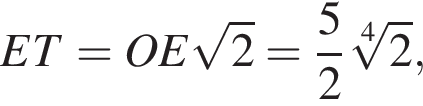 $ET = OE\sqrt{2} = \frac{5}{2}\sqrt[4]{2},$